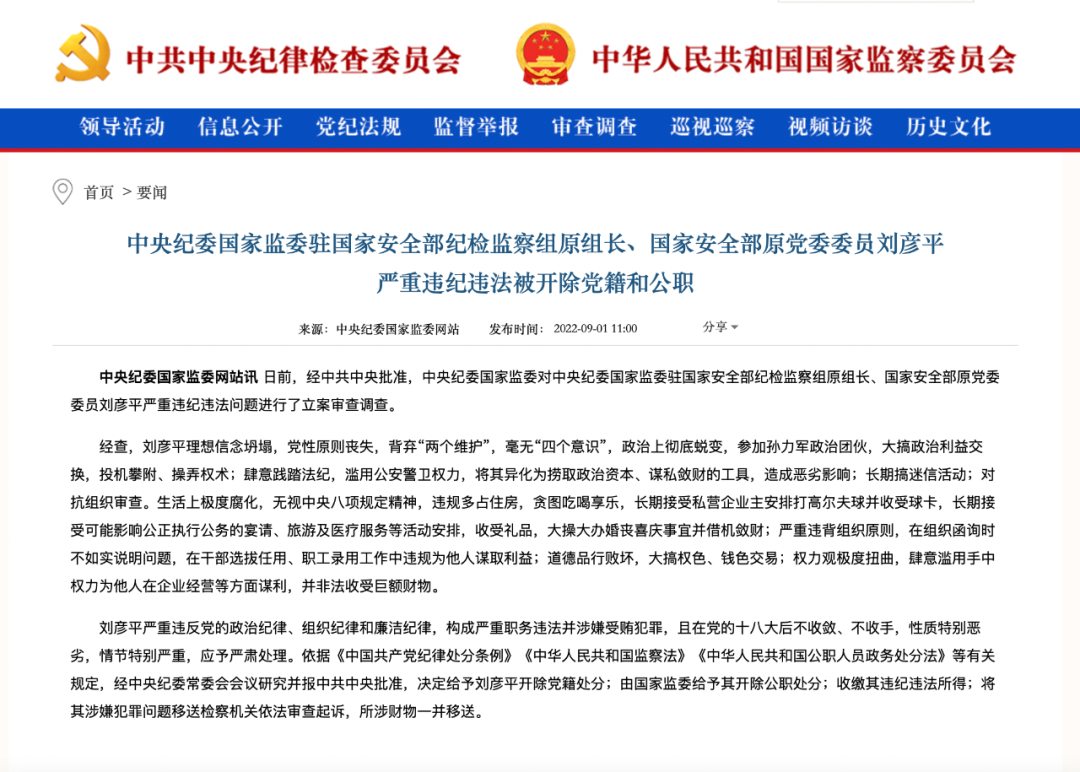 中共中央纪律检查委员会 中华人民共和国国家监察委员会

领导活动 信息公开 党纪法规 监督举报 审查调查 巡视巡察 视频访谈 历史文化

首页 > 要闻

中央纪委国家监委驻国家安全部纪检监察组原组长、国家安全部原党委委员刘彦平严重违纪违法被开除党籍和公职

来源：中央纪委国家监委网站 发布时间：2022-09-01 11:00 分享

中央纪委国家监委网站讯 日前，经中共中央批准，中央纪委国家监委对中央纪委国家监委驻国家安全部纪检监察组原组长、国家安全部原党委委员刘彦平严重违纪违法问题进行了立案审查调查。

经查，刘彦平理想信念坍塌，党性原则丧失，背弃“两个维护”，毫无“四个意识”，政治上彻底蜕变，参加孙力军政治团伙，大搞政治利益交换，投机攀附、操弄权术；肆意践踏法纪，滥用公安警卫权力，将其异化为捞取政治资本、谋私敛财的工具，造成恶劣影响；长期搞迷信活动；对抗组织审查。生活上极度腐化，无视中央八项规定精神，违规多占住房，贪图吃喝享乐，长期接受私营企业主安排打高尔夫球并收受球卡，长期接受可能影响公正执行公务的宴请、旅游及医疗服务等活动安排，收受礼品，大操大办婚丧喜庆事宜并借机敛财；严重违背组织原则，在组织函询时不如实说明问题，在干部选拔任用、职工录用工作中违规为他人谋取利益；道德品行败坏，大搞权色、钱色交易；权力观极度扭曲，肆意滥用手中权力为他人在企业经营等方面谋利，并非法收受巨额财物。

刘彦平严重违反党的政治纪律、组织纪律和廉洁纪律，构成严重职务违法并涉嫌受贿犯罪，且在党的十八大后不收敛、不收手，性质特别恶劣，情节特别严重，应予严肃处理。依据《中国共产党纪律处分条例》《中华人民共和国监察法》《中华人民共和国公职人员政务处分法》等有关规定，经中央纪委常委会会议研究并报中共中央批准，决定给予刘彦平开除党籍处分；由国家监委给予其开除公职处分；收缴其违纪违法所得；将其涉嫌犯罪问题移送检察机关依法审查起诉，所涉财物一并移送。